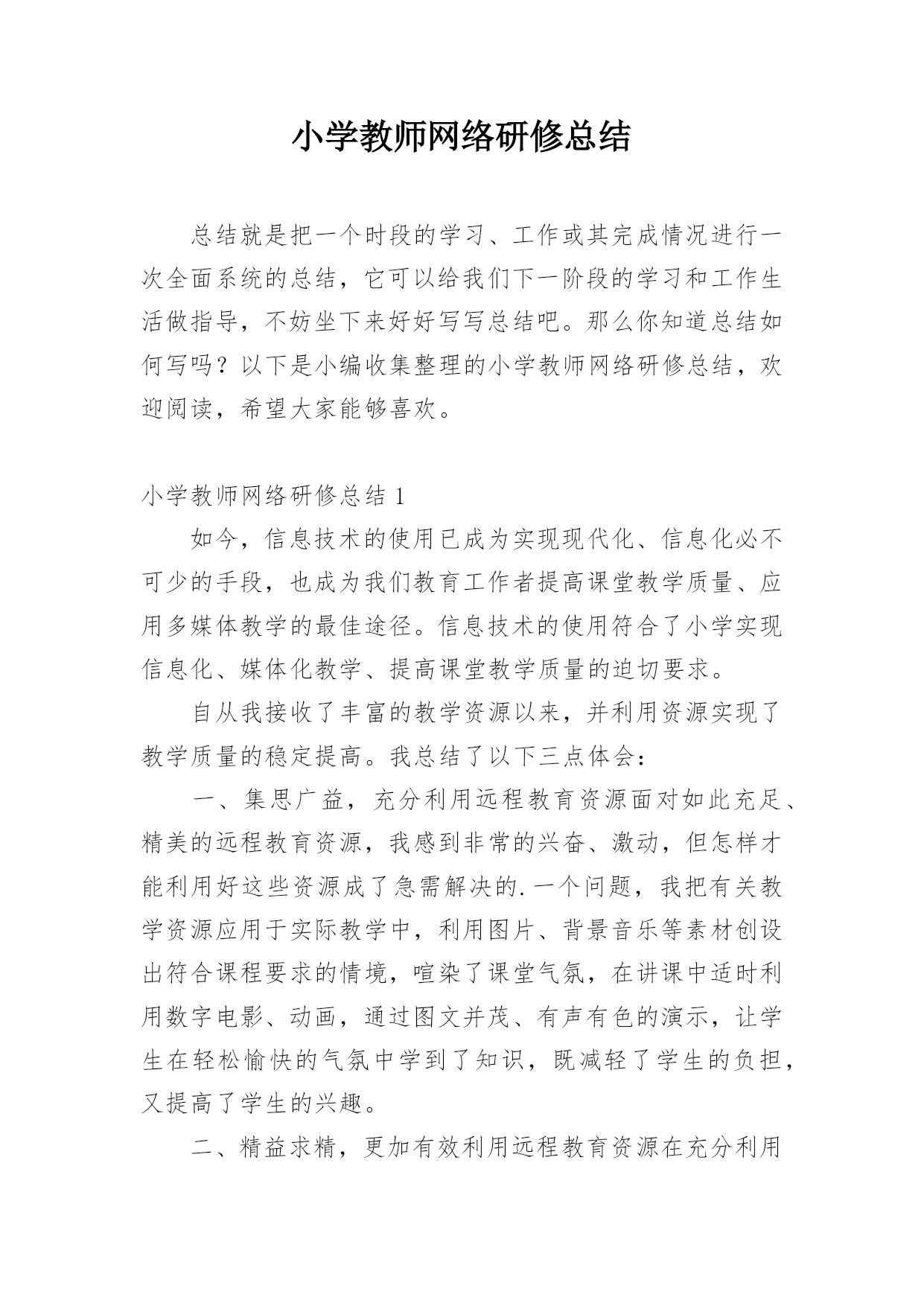 小学教师网络研修总结

总结就是把一个时段的学习、工作或其完成情况进行一次全面系统的总结，它可以给我们下一阶段的学习和工作生活做指导，不妨坐下来好好写写总结吧。那么你知道总结如何写吗？以下是小编收集整理的小学教师网络研修总结，欢迎阅读，希望大家能够喜欢。

小学教师网络研修总结 1

如今，信息技术的使用已成为实现现代化、信息化必不可少的手段，也成为我们教育工作者提高课堂教学质量、应用多媒体教学的最佳途径。信息技术的使用符合了小学实现信息化、媒体化教学、提高课堂教学质量的迫切要求。

自从我接收了丰富的教学资源以来，并利用资源实现了教学质量的稳定提高。我总结了以下三点体会：

一、集思广益，充分利用远程教育资源面对如此充足、精美的远程教育资源，我感到非常的兴奋、激动，但怎样才能利用好这些资源成了急需解决的.一个问题，我把有关教学资源应用于实际教学中，利用图片、背景音乐等素材创设出符合课程要求的情境，喧染了课堂气氛，在讲课中适时利用数字电影、动画，通过图文并茂、有声有色的演示，让学生在轻松愉快的气氛中学到了知识，既减轻了学生的负担，又提高了学生的兴趣。

二、精益求精，更加有效利用远程教育资源在充分利用